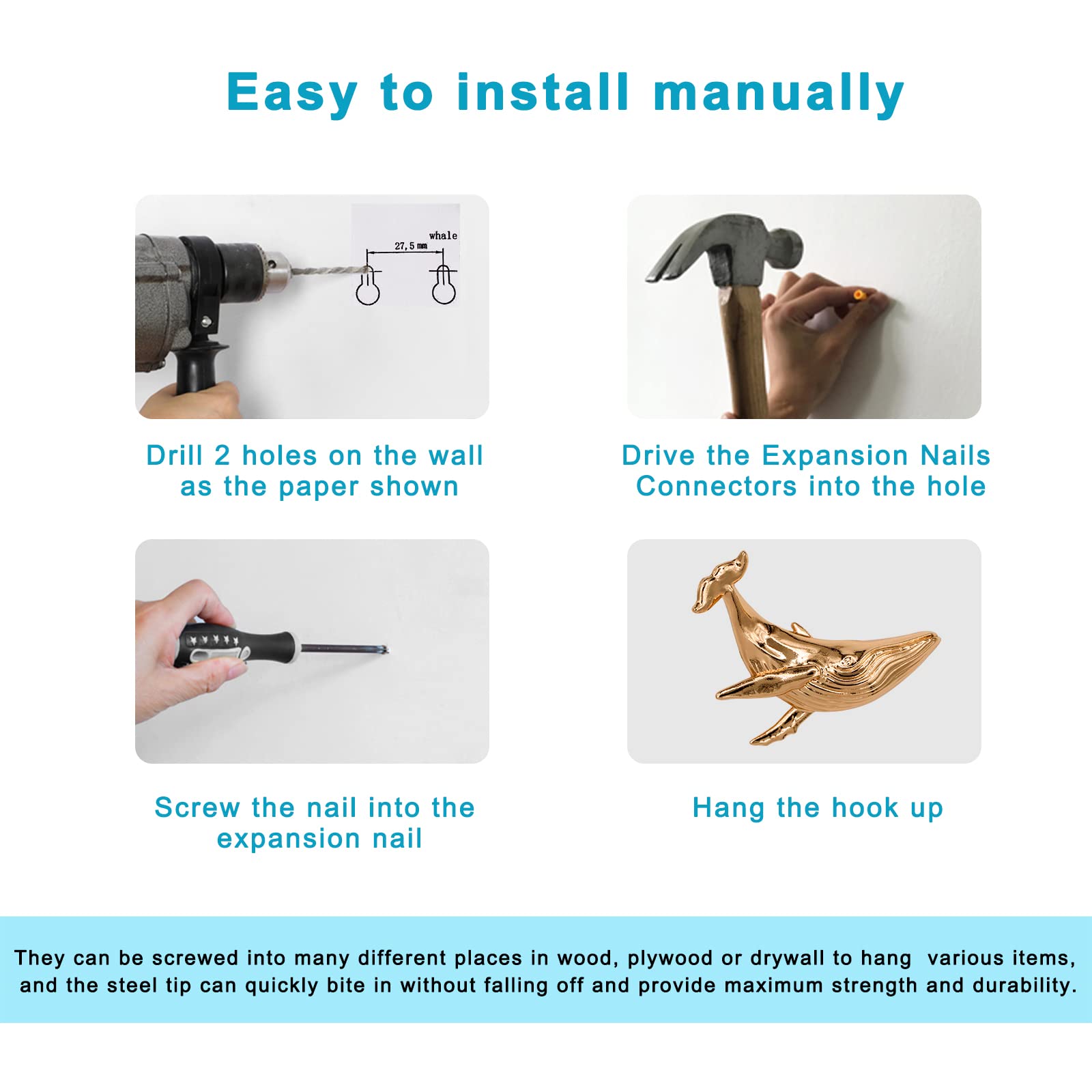 Easy to install manually

whale
27,5 mm

Drill 2 holes on the wall as the paper shown

Drive the Expansion Nails Connectors into the hole

Screw the nail into the expansion nail

Hang the hook up

They can be screwed into many different places in wood, plywood or drywall to hang various items, and the steel tip can quickly bite in without falling off and provide maximum strength and durability.